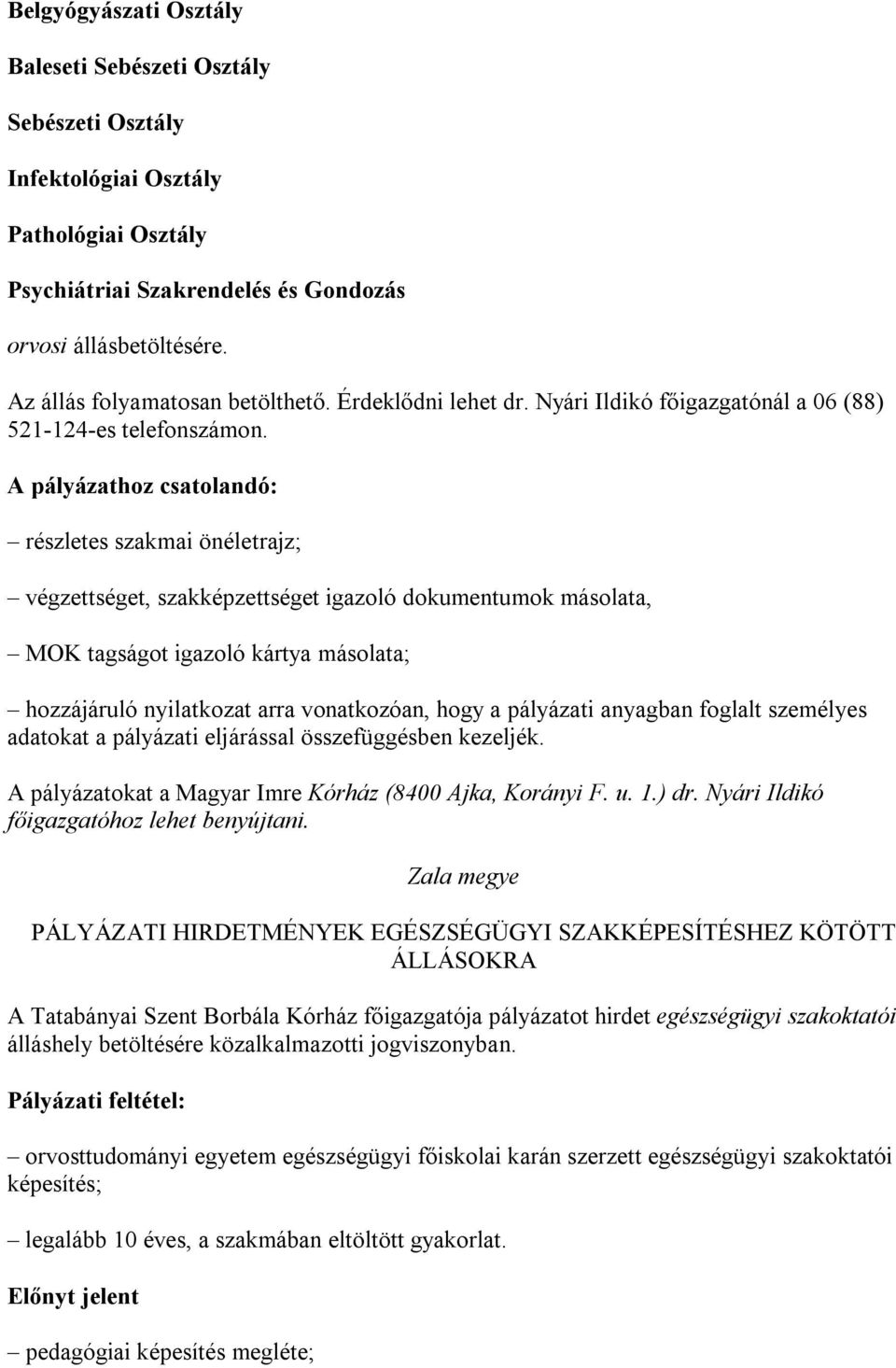 Belgyógyászati Osztály

Baleseti Sebészeti Osztály

Sebészeti Osztály

Infektológiai Osztály

Pathológiai Osztály

Psychiátriai Szakrendelés és Gondozás

orvosi állásbetöltésére.

Az állás folyamatosan betölthető. Érdeklődni lehet dr. Nyári Ildikó főigazgatónál a 06 (88) 521-124-es telefonszámon.

A pályázathoz csatolandó:

– részletes szakmai önéletrajz;

– végzettséget, szakképzettséget igazoló dokumentumok másolata,

– MOK tagságot igazoló kártya másolata;

– hozzájáruló nyilatkozat arra vonatkozóan, hogy a pályázati anyagban foglalt személyes adatokat a pályázati eljárással összefüggésben kezeljék.

A pályázatokat a Magyar Imre Kórház (8400 Ajka, Korányi F. u. 1.) dr. Nyári Ildikó főigazgatóhoz lehet benyújtani.

Zala megye

PÁLYÁZATI HIRDETMÉNYEK EGÉSZSÉGÜGYI SZAKKÉPESÍTÉSHEZ KÖTÖTT ÁLLÁSOKRA

A Tatabányai Szent Borbála Kórház főigazgatója pályázatot hirdet egészségügyi szakoktatói álláshely betöltésére közalkalmazotti jogviszonyban.

Pályázati feltétel:

– orvosttudományi egyetem egészségügyi főiskolai karán szerzett egészségügyi szakoktatói képesítés;

– legalább 10 éves, a szakmában eltöltött gyakorlat.

Előnyt jelent

– pedagógiai képesítés megléte;